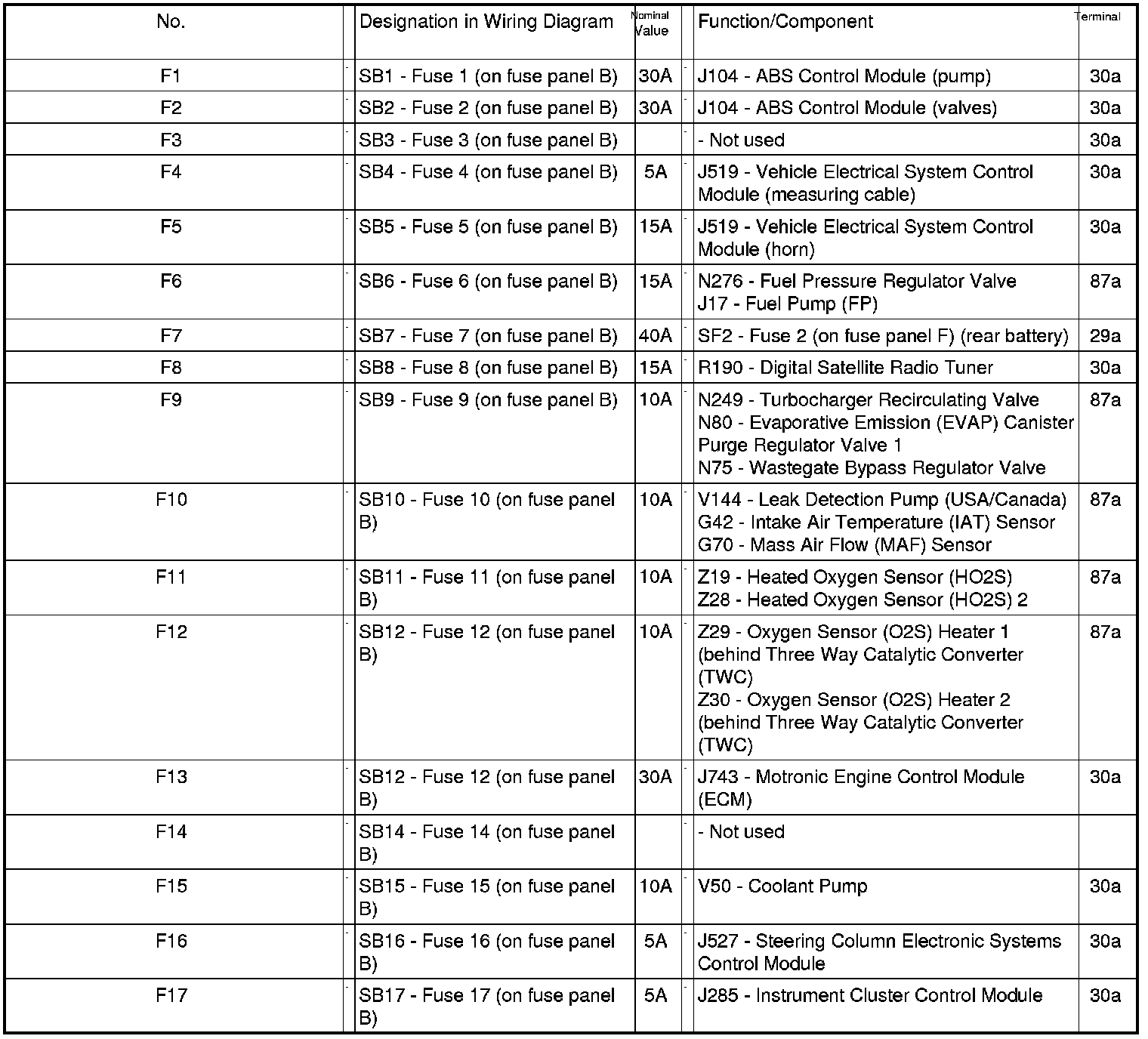 | No. | Designation in Wiring Diagram | Nominal Value | Function/Component | Terminal |
|---|---|---|---|---|
| F1 | SB1 - Fuse 1 (on fuse panel B) | 30A | J104 - ABS Control Module (pump) | 30a |
| F2 | SB2 - Fuse 2 (on fuse panel B) | 30A | J104 - ABS Control Module (valves) | 30a |
| F3 | SB3 - Fuse 3 (on fuse panel B) | | - Not used | 30a |
| F4 | SB4 - Fuse 4 (on fuse panel B) | 5A | J519 - Vehicle Electrical System Control Module (measuring cable) | 30a |
| F5 | SB5 - Fuse 5 (on fuse panel B) | 15A | J519 - Vehicle Electrical System Control Module (horn) | 30a |
| F6 | SB6 - Fuse 6 (on fuse panel B) | 15A | N276 - Fuel Pressure Regulator Valve J17 - Fuel Pump (FP) | 87a |
| F7 | SB7 - Fuse 7 (on fuse panel B) | 40A | SF2 - Fuse 2 (on fuse panel F) (rear battery) | 29a |
| F8 | SB8 - Fuse 8 (on fuse panel B) | 15A | R190 - Digital Satellite Radio Tuner | 30a |
| F9 | SB9 - Fuse 9 (on fuse panel B) | 10A | N249 - Turbocharger Recirculating Valve N80 - Evaporative Emission (EVAP) Canister Purge Regulator Valve 1 N75 - Wastegate Bypass Regulator Valve | 87a |
| F10 | SB10 - Fuse 10 (on fuse panel B) | 10A | V144 - Leak Detection Pump (USA/Canada) G42 - Intake Air Temperature (IAT) Sensor G70 - Mass Air Flow (MAF) Sensor | 87a |
| F11 | SB11 - Fuse 11 (on fuse panel B) | 10A | Z19 - Heated Oxygen Sensor (HO2S) Z28 - Heated Oxygen Sensor (HO2S) 2 | 87a |
| F12 | SB12 - Fuse 12 (on fuse panel B) | 10A | Z29 - Oxygen Sensor (O2S) Heater 1 (behind Three Way Catalytic Converter (TWC) Z30 - Oxygen Sensor (O2S) Heater 2 (behind Three Way Catalytic Converter (TWC) | 87a |
| F13 | SB12 - Fuse 12 (on fuse panel B) | 30A | J743 - Motronic Engine Control Module (ECM) | 30a |
| F14 | SB14 - Fuse 14 (on fuse panel B) | | - Not used | |
| F15 | SB15 - Fuse 15 (on fuse panel B) | 10A | V50 - Coolant Pump | 30a |
| F16 | SB16 - Fuse 16 (on fuse panel B) | 5A | J527 - Steering Column Electronic Systems Control Module | 30a |
| F17 | SB17 - Fuse 17 (on fuse panel B) | 5A | J285 - Instrument Cluster Control Module | 30a |